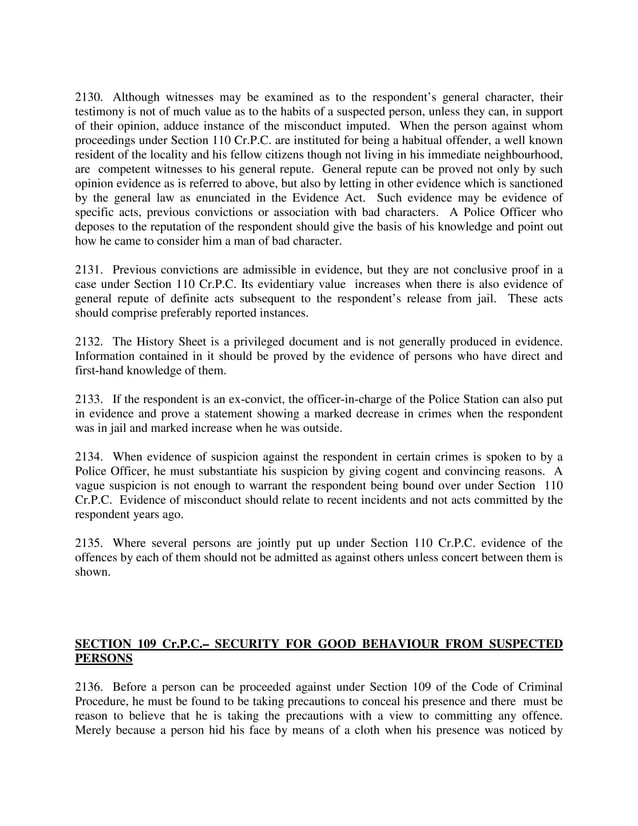 2130. Although witnesses may be examined as to the respondent's general character, their testimony is not of much value as to the habits of a suspected person, unless they can, in support of their opinion, adduce instance of the misconduct imputed. When the person against whom proceedings under Section 110 Cr.P.C. are instituted for being a habitual offender, a well known resident of the locality and his fellow citizens though not living in his immediate neighbourhood, are competent witnesses to his general repute. General repute can be proved not only by such opinion evidence as is referred to above, but also by letting in other evidence which is sanctioned by the general law as enunciated in the Evidence Act. Such evidence may be evidence of specific acts, previous convictions or association with bad characters. A Police Officer who deposes to the reputation of the respondent should give the basis of his knowledge and point out how he came to consider him a man of bad character.

2131. Previous convictions are admissible in evidence, but they are not conclusive proof in a case under Section 110 Cr.P.C. Its evidentiary value increases when there is also evidence of general repute of definite acts subsequent to the respondent's release from jail. These acts should comprise preferably reported instances.

2132. The History Sheet is a privileged document and is not generally produced in evidence. Information contained in it should be proved by the evidence of persons who have direct and first-hand knowledge of them.

2133. If the respondent is an ex-convict, the officer-in-charge of the Police Station can also put in evidence and prove a statement showing a marked decrease in crimes when the respondent was in jail and marked increase when he was outside.

2134. When evidence of suspicion against the respondent in certain crimes is spoken to by a Police Officer, he must substantiate his suspicion by giving cogent and convincing reasons. A vague suspicion is not enough to warrant the respondent being bound over under Section 110 Cr.P.C. Evidence of misconduct should relate to recent incidents and not acts committed by the respondent years ago.

2135. Where several persons are jointly put up under Section 110 Cr.P.C. evidence of the offences by each of them should not be admitted as against others unless concert between them is shown.

SECTION 109 Cr.P.C.– SECURITY FOR GOOD BEHAVIOUR FROM SUSPECTED PERSONS

2136. Before a person can be proceeded against under Section 109 of the Code of Criminal Procedure, he must be found to be taking precautions to conceal his presence and there must be reason to believe that he is taking the precautions with a view to committing any offence. Merely because a person hid his face by means of a cloth when his presence was noticed by